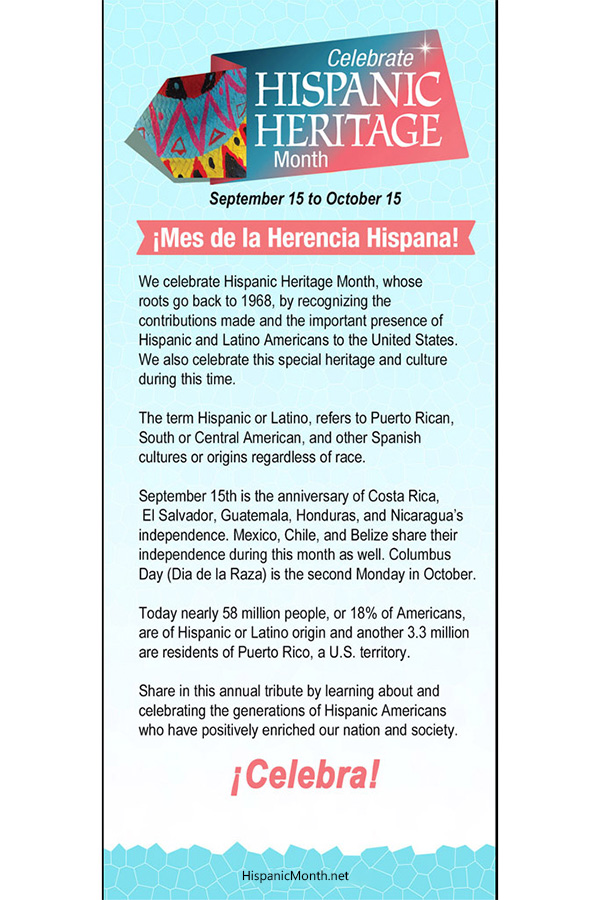 Celebrate
HISPANIC
HERITAGE
Month

September 15 to October 15

¡Mes de la Herencia Hispana!

We celebrate Hispanic Heritage Month, whose roots go back to 1968, by recognizing the contributions made and the important presence of Hispanic and Latino Americans to the United States. We also celebrate this special heritage and culture during this time.

The term Hispanic or Latino, refers to Puerto Rican, South or Central American, and other Spanish cultures or origins regardless of race.

September 15th is the anniversary of Costa Rica, El Salvador, Guatemala, Honduras, and Nicaragua's independence. Mexico, Chile, and Belize share their independence during this month as well. Columbus Day (Dia de la Raza) is the second Monday in October.

Today nearly 58 million people, or 18% of Americans, are of Hispanic or Latino origin and another 3.3 million are residents of Puerto Rico, a U.S. territory.

Share in this annual tribute by learning about and celebrating the generations of Hispanic Americans who have positively enriched our nation and society.

¡Celebra!

HispanicMonth.net